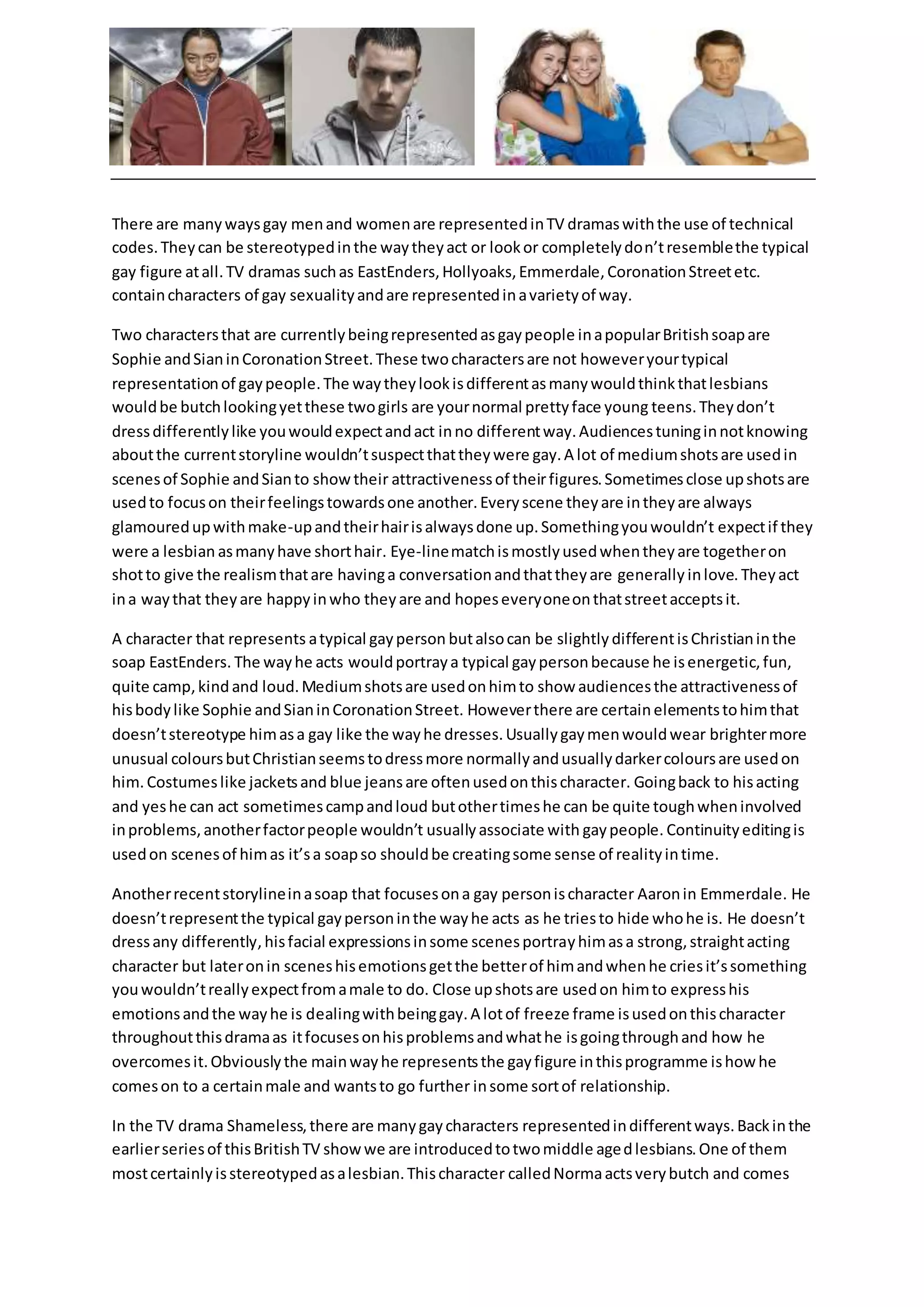 There are many ways gay men and women are represented in TV dramas with the use of technical codes. They can be stereotyped in the way they act or look or completely don't resemble the typical gay figure at all. TV dramas such as EastEnders, Hollyoaks, Emmerdale, Coronation Street etc. contain characters of gay sexuality and are represented in a variety of way.

Two characters that are currently being represented as gay people in a popular British soap are Sophie and Sian in Coronation Street. These two characters are not however your typical representation of gay people. The way they look is different as many would think that lesbians would be butch looking yet these two girls are your normal pretty face young teens. They don't dress differently like you would expect and act in no different way. Audiences tuning in not knowing about the current storyline wouldn't suspect that they were gay. A lot of medium shots are used in scenes of Sophie and Sian to show their attractiveness of their figures. Sometimes close up shots are used to focus on their feelings towards one another. Every scene they are in they are always glamoured up with make-up and their hair is always done up. Something you wouldn't expect if they were a lesbian as many have short hair. Eye-line match is mostly used when they are together on shot to give the realism that are having a conversation and that they are generally in love. They act in a way that they are happy in who they are and hopes everyone on that street accepts it.

A character that represents a typical gay person but also can be slightly different is Christian in the soap EastEnders. The way he acts would portray a typical gay person because he is energetic, fun, quite camp, kind and loud. Medium shots are used on him to show audiences the attractiveness of his body like Sophie and Sian in Coronation Street. However there are certain elements to him that doesn't stereotype him as a gay like the way he dresses. Usually gay men would wear brighter more unusual colours but Christian seems to dress more normally and usually darker colours are used on him. Costumes like jackets and blue jeans are often used on this character. Going back to his acting and yes he can act sometimes camp and loud but other times he can be quite tough when involved in problems, another factor people wouldn't usually associate with gay people. Continuity editing is used on scenes of him as it's a soap so should be creating some sense of reality in time.

Another recent storyline in a soap that focuses on a gay person is character Aaron in Emmerdale. He doesn't represent the typical gay person in the way he acts as he tries to hide who he is. He doesn't dress any differently, his facial expressions in some scenes portray him as a strong, straight acting character but later on in scenes his emotions get the better of him and when he cries it's something you wouldn't really expect from a male to do. Close up shots are used on him to express his emotions and the way he is dealing with being gay. A lot of freeze frame is used on this character throughout this drama as it focuses on his problems and what he is going through and how he overcomes it. Obviously the main way he represents the gay figure in this programme is how he comes on to a certain male and wants to go further in some sort of relationship.

In the TV drama Shameless, there are many gay characters represented in different ways. Back in the earlier series of this British TV show we are introduced to two middle aged lesbians. One of them most certainly is stereotyped as a lesbian. This character called Norma acts very butch and comes